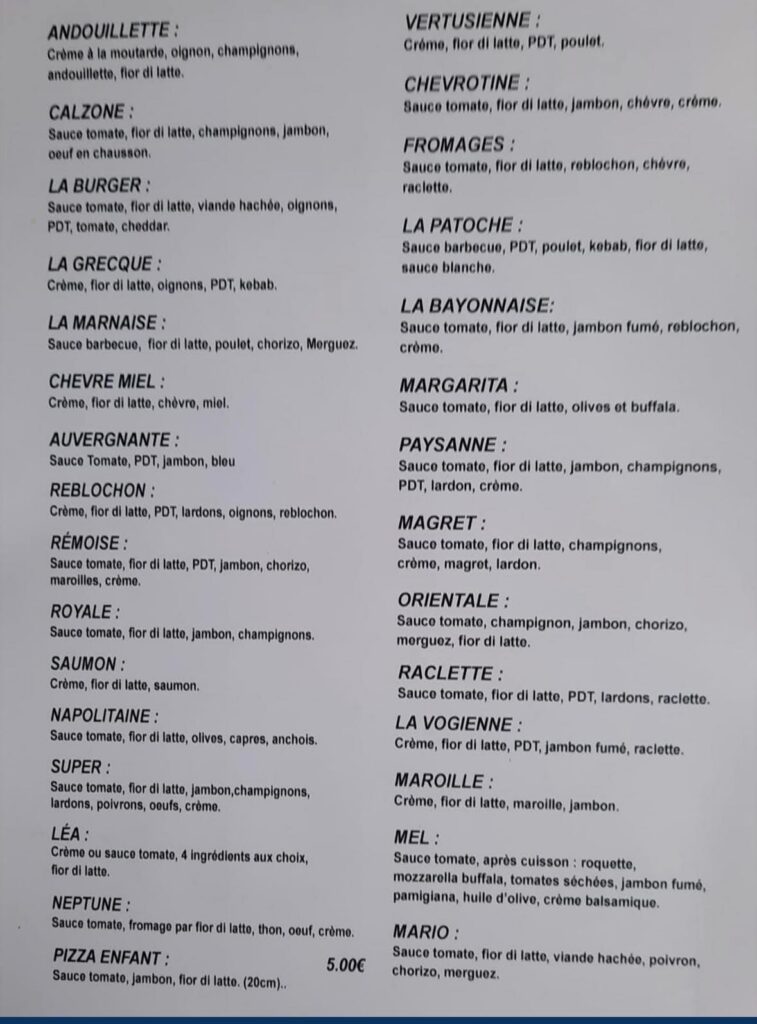 ANDOUILLETTE :
Crème à la moutarde, oignon, champignons, andouillette, fior di latte.

CALZONE :
Sauce tomate, fior di latte, champignons, jambon, oeuf en chausson.

LA BURGER :
Sauce tomate, fior di latte, viande hachée, oignons, PDT, tomate, cheddar.

LA GRECQUE :
Crème, fior di latte, oignons, PDT, kebab.

LA MARNAISE :
Sauce barbecue, fior di latte, poulet, chorizo, Merguez.

CHEVRE MIEL :
Crème, fior di latte, chèvre, miel.

AUVERGNANTE :
Sauce Tomate, PDT, jambon, bleu

REBLOCHON :
Crème, fior di latte, PDT, lardons, oignons, reblochon.

RÉMOISE :
Sauce tomate, fior di latte, PDT, jambon, chorizo, maroilles, crème.

ROYALE :
Sauce tomate, fior di latte, jambon, champignons.

SAUMON :
Crème, fior di latte, saumon.

NAPOLITAINE :
Sauce tomate, fior di latte, olives, capres, anchois.

SUPER :
Sauce tomate, fior di latte, jambon,champignons, lardons, poivrons, oeufs, crème.

LÉA :
Crème ou sauce tomate, 4 ingrédients aux choix, fior di latte.

NEPTUNE :
Sauce tomate, fromage par fior di latte, thon, oeuf, crème.

PIZZA ENFANT : 5.00€
Sauce tomate, jambon, fior di latte. (20cm)..

VERTUSIENNE :
Crème, fior di latte, PDT, poulet.

CHEVROTINE :
Sauce tomate, fior di latte, jambon, chèvre, crème.

FROMAGES :
Sauce tomate, fior di latte, reblochon, chèvre, raclette.

LA PATOCHE :
Sauce barbecue, PDT, poulet, kebab, fior di latte, sauce blanche.

LA BAYONNAISE:
Sauce tomate, fior di latte, jambon fumé, reblochon, crème.

MARGARITA :
Sauce tomate, fior di latte, olives et buffala.

PAYSANNE :
Sauce tomate, fior di latte, jambon, champignons, PDT, lardon, crème.

MAGRET :
Sauce tomate, fior di latte, champignons, crème, magret, lardon.

ORIENTALE :
Sauce tomate, champignon, jambon, chorizo, merguez, fior di latte.

RACLETTE :
Sauce tomate, fior di latte, PDT, lardons, raclette.

LA VOGIENNE :
Crème, fior di latte, PDT, jambon fumé, raclette.

MAROILLE :
Crème, fior di latte, maroille, jambon.

MEL :
Sauce tomate, après cuisson : roquette, mozzarella buffala, tomates séchées, jambon fumé, pamigiana, huile d'olive, crème balsamique.

MARIO :
Sauce tomate, fior di latte, viande hachée, poivron, chorizo, merguez.